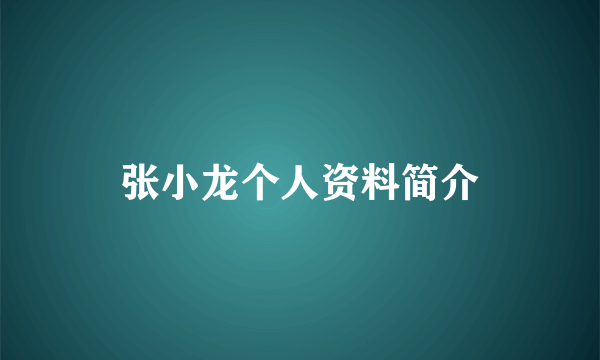 张小龙个人资料简介